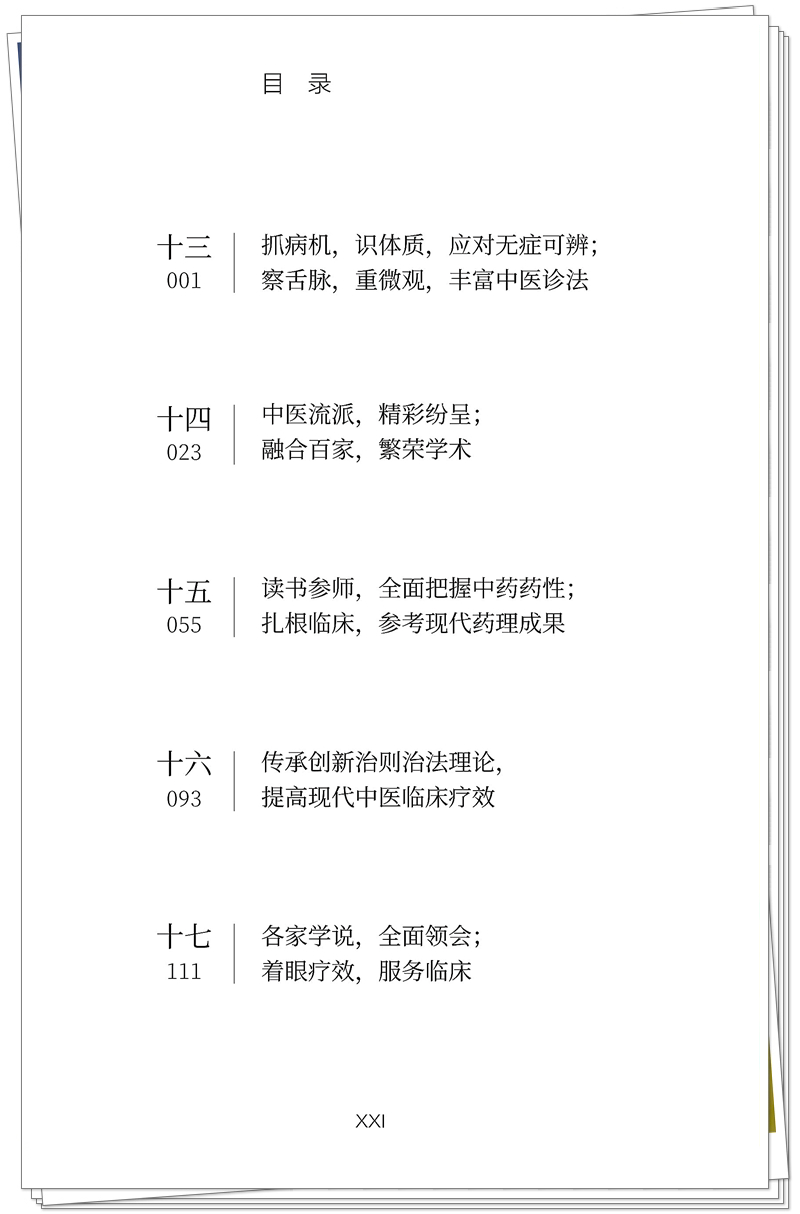 目　录

十三
001
抓病机，识体质，应对无症可辨；
察舌脉，重微观，丰富中医诊法

十四
023
中医流派，精彩纷呈；
融合百家，繁荣学术

十五
055
读书参师，全面把握中药药性；
扎根临床，参考现代药理成果

十六
093
传承创新治则治法理论，
提高现代中医临床疗效

十七
111
各家学说，全面领会；
着眼疗效，服务临床

XXI